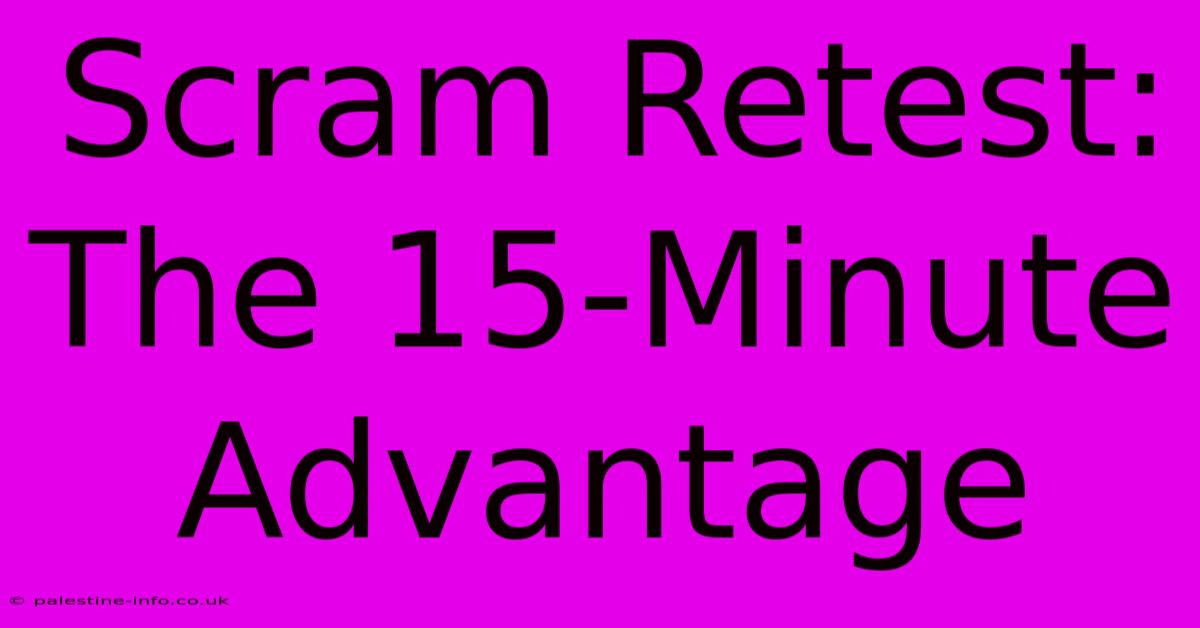 Scram Retest: The 15-Minute Advantage

© palestine-info.co.uk